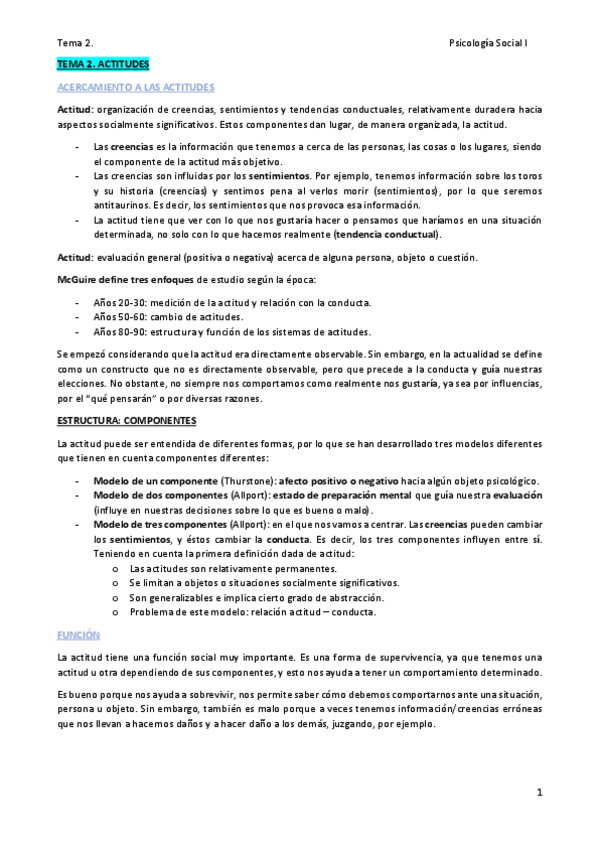 Tema 2.

Psicología Social I

TEMA 2. ACTITUDES

ACERCAMIENTO A LAS ACTITUDES

Actitud: organización de creencias, sentimientos y tendencias conductuales, relativamente duradera hacia aspectos socialmente significativos. Estos componentes dan lugar, de manera organizada, la actitud.

- Las creencias es la información que tenemos a cerca de las personas, las cosas o los lugares, siendo el componente de la actitud más objetivo.
- Las creencias son influidas por los sentimientos. Por ejemplo, tenemos información sobre los toros y su historia (creencias) y sentimos pena al verlos morir (sentimientos), por lo que seremos antitaurinos. Es decir, los sentimientos que nos provoca esa información.
- La actitud tiene que ver con lo que nos gustaría hacer o pensamos que haríamos en una situación determinada, no solo con lo que hacemos realmente (tendencia conductual).

Actitud: evaluación general (positiva o negativa) acerca de alguna persona, objeto o cuestión.

McGuire define tres enfoques de estudio según la época:

- Años 20-30: medición de la actitud y relación con la conducta.
- Años 50-60: cambio de actitudes.
- Años 80-90: estructura y función de los sistemas de actitudes.

Se empezó considerando que la actitud era directamente observable. Sin embargo, en la actualidad se define como un constructo que no es directamente observable, pero que precede a la conducta y guía nuestras elecciones. No obstante, no siempre nos comportamos como realmente nos gustaría, ya sea por influencias, por el "qué pensarán" o por diversas razones.

ESTRUCTURA: COMPONENTES

La actitud puede ser entendida de diferentes formas, por lo que se han desarrollado tres modelos diferentes que tienen en cuenta componentes diferentes:

- Modelo de un componente (Thurstone): afecto positivo o negativo hacia algún objeto psicológico.
- Modelo de dos componentes (Allport): estado de preparación mental que guía nuestra evaluación (influye en nuestras decisiones sobre lo que es bueno o malo).
- Modelo de tres componentes (Allport): en el que nos vamos a centrar. Las creencias pueden cambiar los sentimientos, y éstos cambiar la conducta. Es decir, los tres componentes influyen entre sí. Teniendo en cuenta la primera definición dada de actitud:
  o Las actitudes son relativamente permanentes.
  o Se limitan a objetos o situaciones socialmente significativos.
  o Son generalizables e implica cierto grado de abstracción.
  o Problema de este modelo: relación actitud – conducta.

FUNCIÓN

La actitud tiene una función social muy importante. Es una forma de supervivencia, ya que tenemos una actitud u otra dependiendo de sus componentes, y esto nos ayuda a tener un comportamiento determinado.

Es bueno porque nos ayuda a sobrevivir, nos permite saber cómo debemos comportarnos ante una situación, persona u objeto. Sin embargo, también es malo porque a veces tenemos información/creencias erróneas que nos llevan a hacernos daños y a hacer daño a los demás, juzgando, por ejemplo.

1